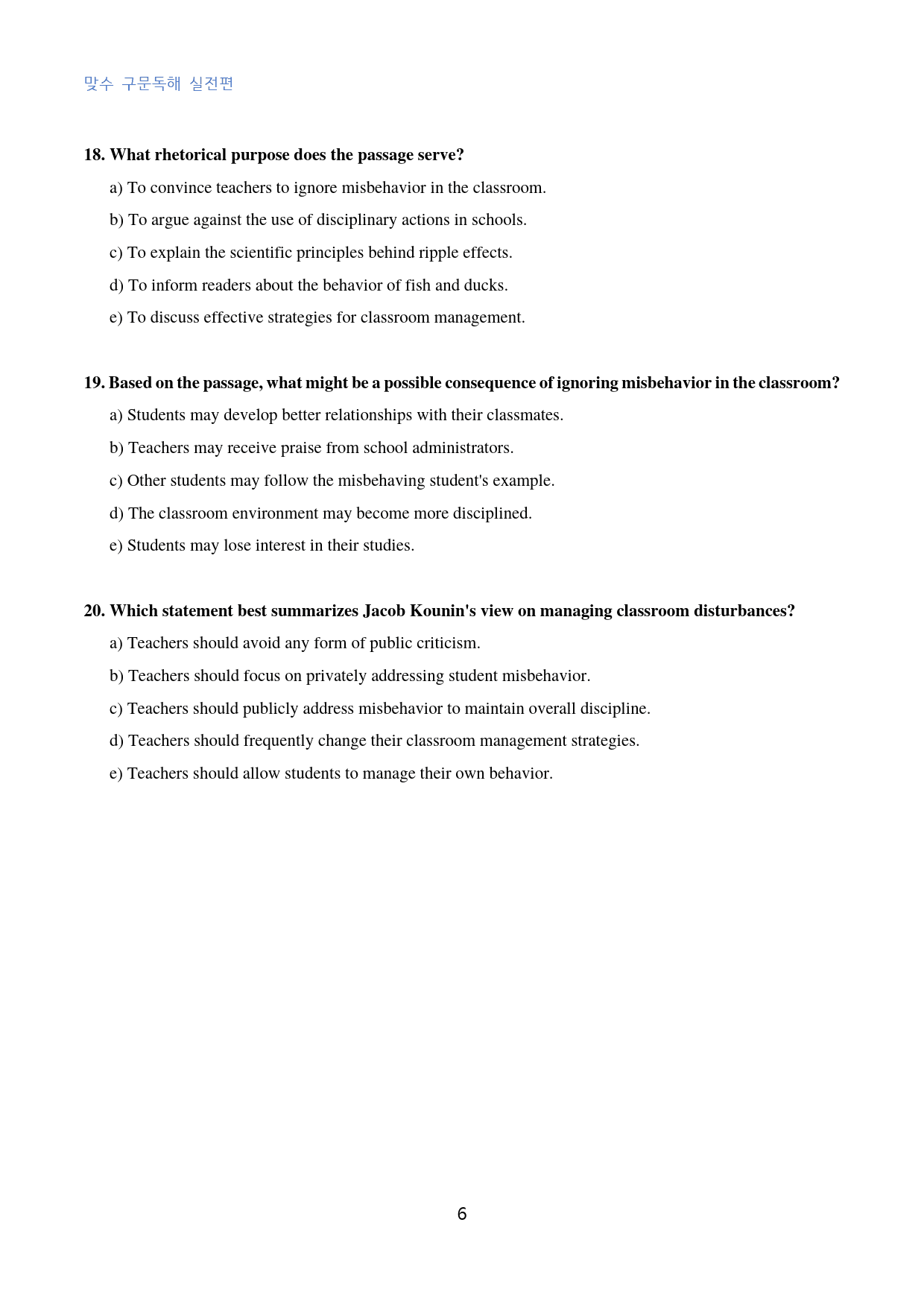 맞수 구문독해 실전편

18. What rhetorical purpose does the passage serve?

a) To convince teachers to ignore misbehavior in the classroom.

b) To argue against the use of disciplinary actions in schools.

c) To explain the scientific principles behind ripple effects.

d) To inform readers about the behavior of fish and ducks.

e) To discuss effective strategies for classroom management.

19. Based on the passage, what might be a possible consequence of ignoring misbehavior in the classroom?

a) Students may develop better relationships with their classmates.

b) Teachers may receive praise from school administrators.

c) Other students may follow the misbehaving student's example.

d) The classroom environment may become more disciplined.

e) Students may lose interest in their studies.

20. Which statement best summarizes Jacob Kounin's view on managing classroom disturbances?

a) Teachers should avoid any form of public criticism.

b) Teachers should focus on privately addressing student misbehavior.

c) Teachers should publicly address misbehavior to maintain overall discipline.

d) Teachers should frequently change their classroom management strategies.

e) Teachers should allow students to manage their own behavior.

6